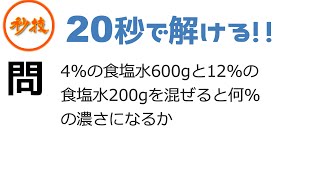 秒技

20秒で解ける!!

問

4%の食塩水600gと12%の食塩水200gを混ぜると何%の濃さになるか